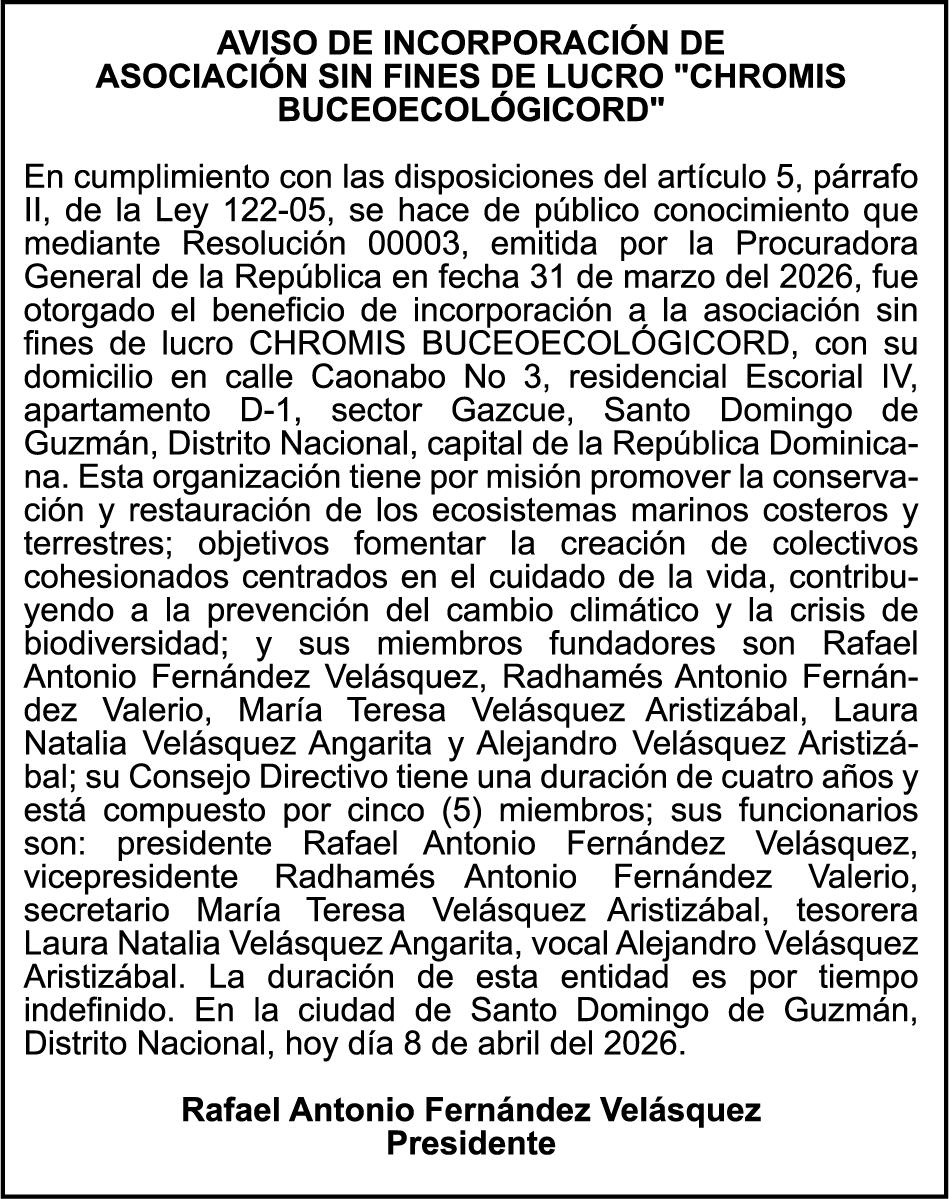 AVISO DE INCORPORACIÓN DE ASOCIACIÓN SIN FINES DE LUCRO "CHROMIS BUCEOECOLÓGICORD"

En cumplimiento con las disposiciones del artículo 5, párrafo II, de la Ley 122-05, se hace de público conocimiento que mediante Resolución 00003, emitida por la Procuradora General de la República en fecha 31 de marzo del 2026, fue otorgado el beneficio de incorporación a la asociación sin fines de lucro CHROMIS BUCEOECOLÓGICORD, con su domicilio en calle Caonabo No 3, residencial Escorial IV, apartamento D-1, sector Gazcue, Santo Domingo de Guzmán, Distrito Nacional, capital de la República Dominicana. Esta organización tiene por misión promover la conservación y restauración de los ecosistemas marinos costeros y terrestres; objetivos fomentar la creación de colectivos cohesionados centrados en el cuidado de la vida, contribuyendo a la prevención del cambio climático y la crisis de biodiversidad; y sus miembros fundadores son Rafael Antonio Fernández Velásquez, Radhamés Antonio Fernández Valerio, María Teresa Velásquez Aristizábal, Laura Natalia Velásquez Angarita y Alejandro Velásquez Aristizábal; su Consejo Directivo tiene una duración de cuatro años y está compuesto por cinco (5) miembros; sus funcionarios son: presidente Rafael Antonio Fernández Velásquez, vicepresidente Radhamés Antonio Fernández Valerio, secretario María Teresa Velásquez Aristizábal, tesorera Laura Natalia Velásquez Angarita, vocal Alejandro Velásquez Aristizábal. La duración de esta entidad es por tiempo indefinido. En la ciudad de Santo Domingo de Guzmán, Distrito Nacional, hoy día 8 de abril del 2026.

Rafael Antonio Fernández Velásquez
Presidente